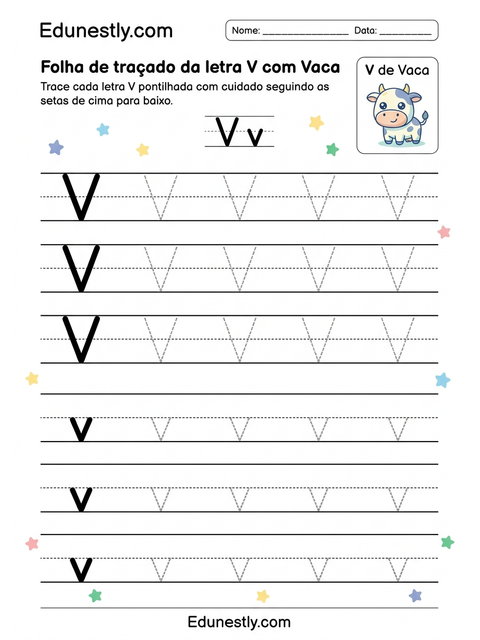 Edunestly.com

Nome: ________________ Data: __________

Folha de traçado da letra V com Vaca

Trace cada letra V pontilhada com cuidado seguindo as setas de cima para baixo.

V de Vaca

V v

V V V V V

V V V V V

V V V V V

v v v v v

v v v v v

v v v v v

Edunestly.com